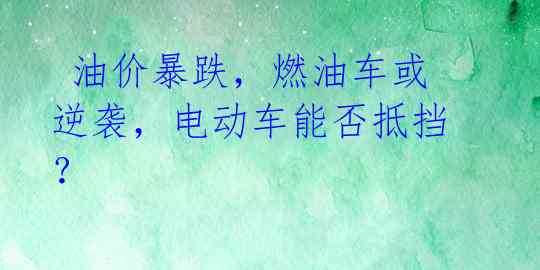 油价暴跌，燃油车或逆袭，电动车能否抵挡？